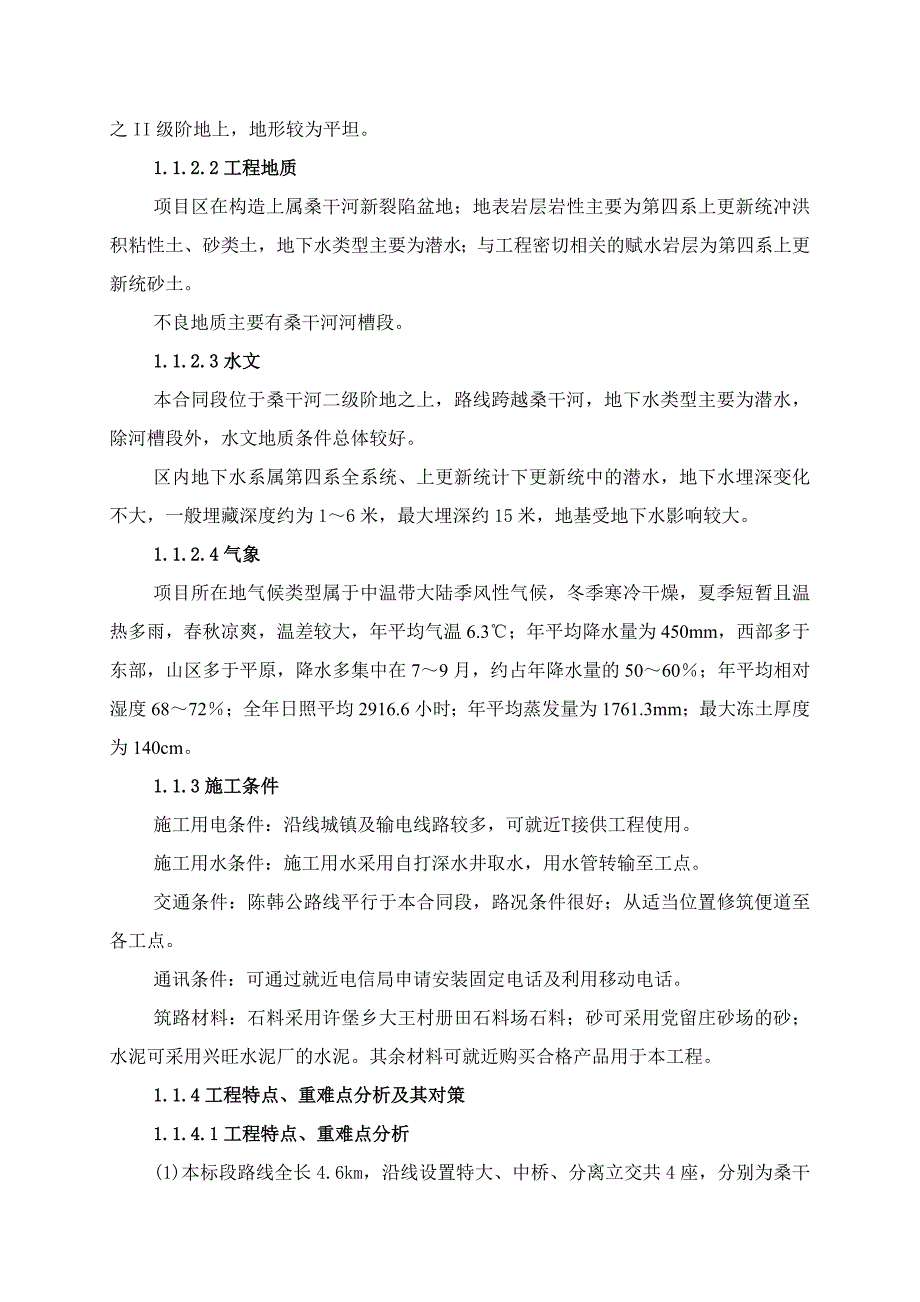 之 II 级阶地上，地形较为平坦。

1.1.2.2 工程地质

项目区在构造上属桑干河新裂陷盆地；地表岩层岩性主要为第四系上更新统冲洪积粘性土、砂类土，地下水类型主要为潜水；与工程密切相关的赋水岩层为第四系上更新统砂土。

不良地质主要有桑干河河槽段。

1.1.2.3 水文

本合同段位于桑干河二级阶地之上，路线跨越桑干河，地下水类型主要为潜水，除河槽段外，水文地质条件总体较好。

区内地下水系属第四系全系统、上更新统计下更新统中的潜水，地下水埋深变化不大，一般埋藏深度约为 1～6 米，最大埋深约 15 米，地基受地下水影响较大。

1.1.2.4 气象

项目所在地气候类型属于中温带大陆季风性气候，冬季寒冷干燥，夏季短暂且温热多雨，春秋凉爽，温差较大，年平均气温 6.3℃；年平均降水量为 450mm，西部多于东部，山区多于平原，降水多集中在 7～9 月，约占年降水量的 50～60%；年平均相对湿度 68～72%；全年日照平均 2916.6 小时；年平均蒸发量为 1761.3mm；最大冻土厚度为 140cm。

1.1.3 施工条件

施工用电条件：沿线城镇及输电线路较多，可就近T接供工程使用。

施工用水条件：施工用水采用自打深水井取水，用水管转输至工点。

交通条件：陈韩公路线平行于本合同段，路况条件很好；从适当位置修筑便道至各工点。

通讯条件：可通过就近电信局申请安装固定电话及利用移动电话。

筑路材料：石料采用许堡乡大王村册田石料场石料；砂可采用党留庄砂场的砂；水泥可采用兴旺水泥厂的水泥。其余材料可就近购买合格产品用于本工程。

1.1.4 工程特点、重难点分析及其对策

1.1.4.1 工程特点、重难点分析

(1)本标段路线全长 4.6km，沿线设置特大、中桥、分离立交共 4 座，分别为桑干